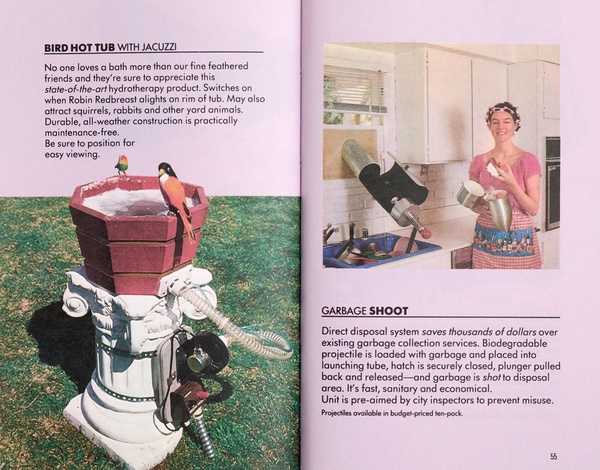 BIRD HOT TUB WITH JACUZZI

No one loves a bath more than our fine feathered friends and they're sure to appreciate this state-of-the-art hydrotherapy product. Switches on when Robin Redbreast alights on rim of tub. May also attract squirrels, rabbits and other yard animals. Durable, all-weather construction is practically maintenance-free.
Be sure to position for easy viewing.

GARBAGE SHOOT

Direct disposal system saves thousands of dollars over existing garbage collection services. Biodegradable projectile is loaded with garbage and placed into launching tube, hatch is securely closed, plunger pulled back and released—and garbage is shot to disposal area. It's fast, sanitary and economical.
Unit is pre-aimed by city inspectors to prevent misuse.
Projectiles available in budget-priced ten-pack.

55